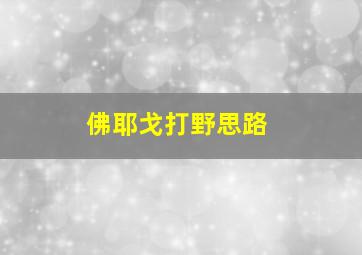 佛耶戈打野思路